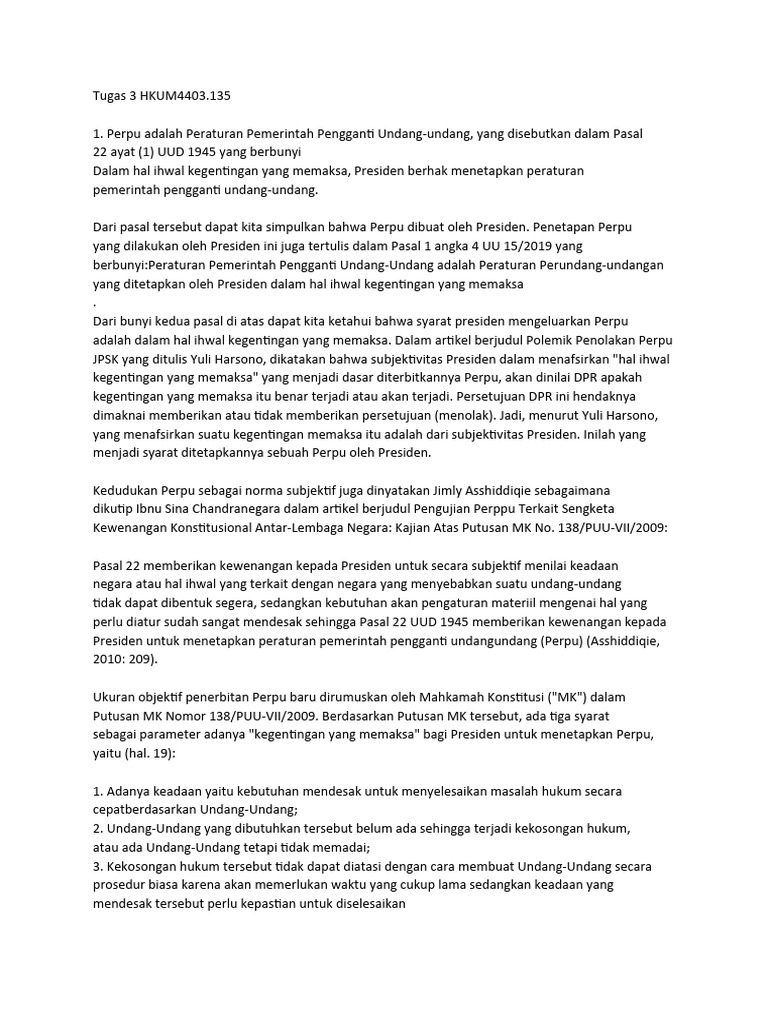 Tugas 3 HKUM4403.135

1. Perpu adalah Peraturan Pemerintah Pengganti Undang-undang, yang disebutkan dalam Pasal 22 ayat (1) UUD 1945 yang berbunyi
Dalam hal ihwal kegentingan yang memaksa, Presiden berhak menetapkan peraturan pemerintah pengganti undang-undang.

Dari pasal tersebut dapat kita simpulkan bahwa Perpu dibuat oleh Presiden. Penetapan Perpu yang dilakukan oleh Presiden ini juga tertulis dalam Pasal 1 angka 4 UU 15/2019 yang berbunyi:Peraturan Pemerintah Pengganti Undang-Undang adalah Peraturan Perundang-undangan yang ditetapkan oleh Presiden dalam hal ihwal kegentingan yang memaksa
.
Dari bunyi kedua pasal di atas dapat kita ketahui bahwa syarat presiden mengeluarkan Perpu adalah dalam hal ihwal kegentingan yang memaksa. Dalam artikel berjudul Polemik Penolakan Perpu JPSK yang ditulis Yuli Harsono, dikatakan bahwa subjektivitas Presiden dalam menafsirkan "hal ihwal kegentingan yang memaksa" yang menjadi dasar diterbitkannya Perpu, akan dinilai DPR apakah kegentingan yang memaksa itu benar terjadi atau akan terjadi. Persetujuan DPR ini hendaknya dimaknai memberikan atau tidak memberikan persetujuan (menolak). Jadi, menurut Yuli Harsono, yang menafsirkan suatu kegentingan memaksa itu adalah dari subjektivitas Presiden. Inilah yang menjadi syarat ditetapkannya sebuah Perpu oleh Presiden.

Kedudukan Perpu sebagai norma subjektif juga dinyatakan Jimly Asshiddiqie sebagaimana dikutip Ibnu Sina Chandranegara dalam artikel berjudul Pengujian Perppu Terkait Sengketa Kewenangan Konstitusional Antar-Lembaga Negara: Kajian Atas Putusan MK No. 138/PUU-VII/2009:

Pasal 22 memberikan kewenangan kepada Presiden untuk secara subjektif menilai keadaan negara atau hal ihwal yang terkait dengan negara yang menyebabkan suatu undang-undang tidak dapat dibentuk segera, sedangkan kebutuhan akan pengaturan materiil mengenai hal yang perlu diatur sudah sangat mendesak sehingga Pasal 22 UUD 1945 memberikan kewenangan kepada Presiden untuk menetapkan peraturan pemerintah pengganti undangundang (Perpu) (Asshiddiqie, 2010: 209).

Ukuran objektif penerbitan Perpu baru dirumuskan oleh Mahkamah Konstitusi ("MK") dalam Putusan MK Nomor 138/PUU-VII/2009. Berdasarkan Putusan MK tersebut, ada tiga syarat sebagai parameter adanya "kegentingan yang memaksa" bagi Presiden untuk menetapkan Perpu, yaitu (hal. 19):

1. Adanya keadaan yaitu kebutuhan mendesak untuk menyelesaikan masalah hukum secara cepatberdasarkan Undang-Undang;
2. Undang-Undang yang dibutuhkan tersebut belum ada sehingga terjadi kekosongan hukum, atau ada Undang-Undang tetapi tidak memadai;
3. Kekosongan hukum tersebut tidak dapat diatasi dengan cara membuat Undang-Undang secara prosedur biasa karena akan memerlukan waktu yang cukup lama sedangkan keadaan yang mendesak tersebut perlu kepastian untuk diselesaikan